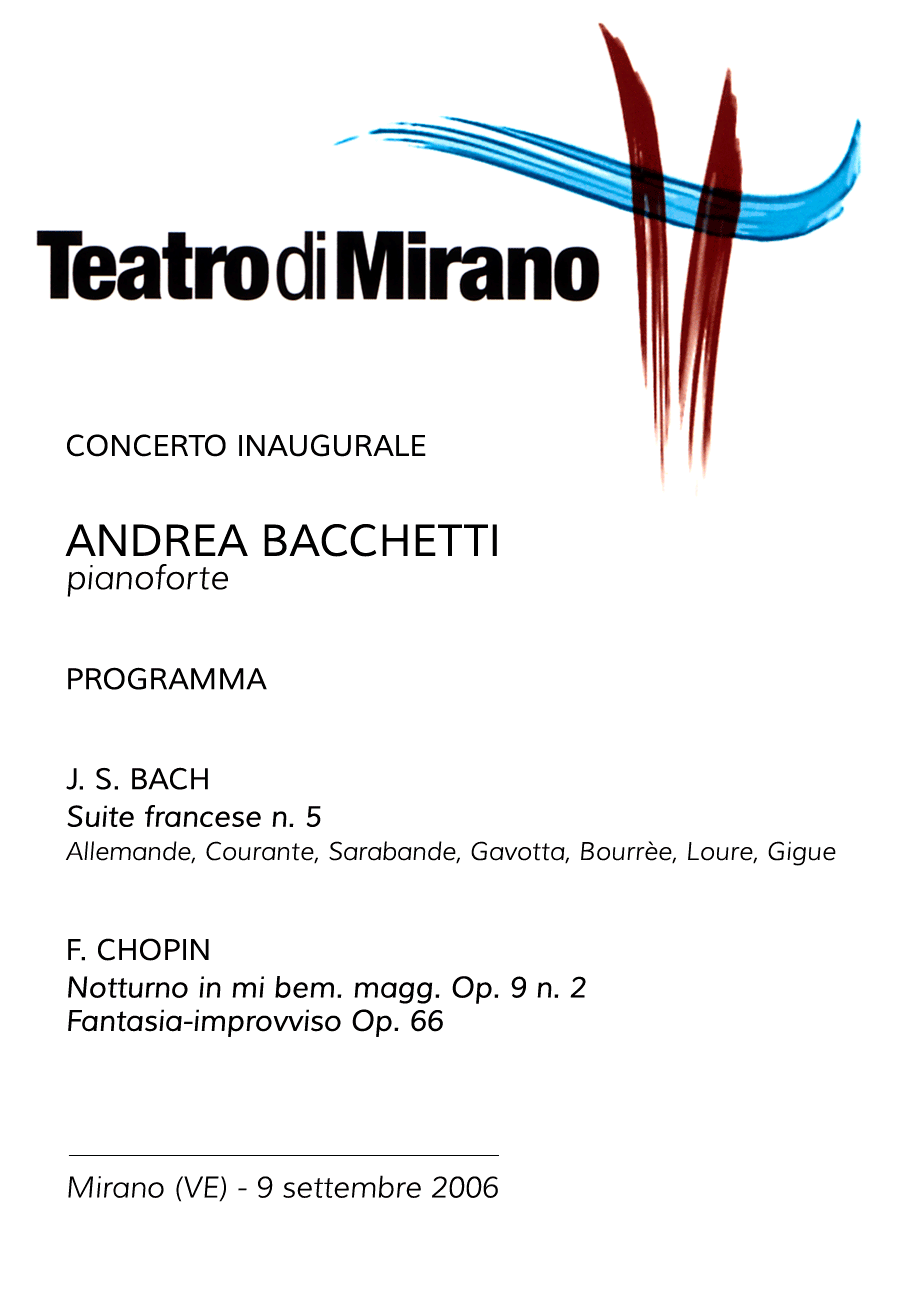 Teatro di Mirano

CONCERTO INAUGURALE

ANDREA BACCHETTI
pianoforte

PROGRAMMA

J. S. BACH
Suite francese n. 5
Allemande, Courante, Sarabande, Gavotta, Bourrèe, Loure, Gigue

F. CHOPIN
Notturno in mi bem. magg. Op. 9 n. 2
Fantasia-improvviso Op. 66

Mirano (VE) - 9 settembre 2006